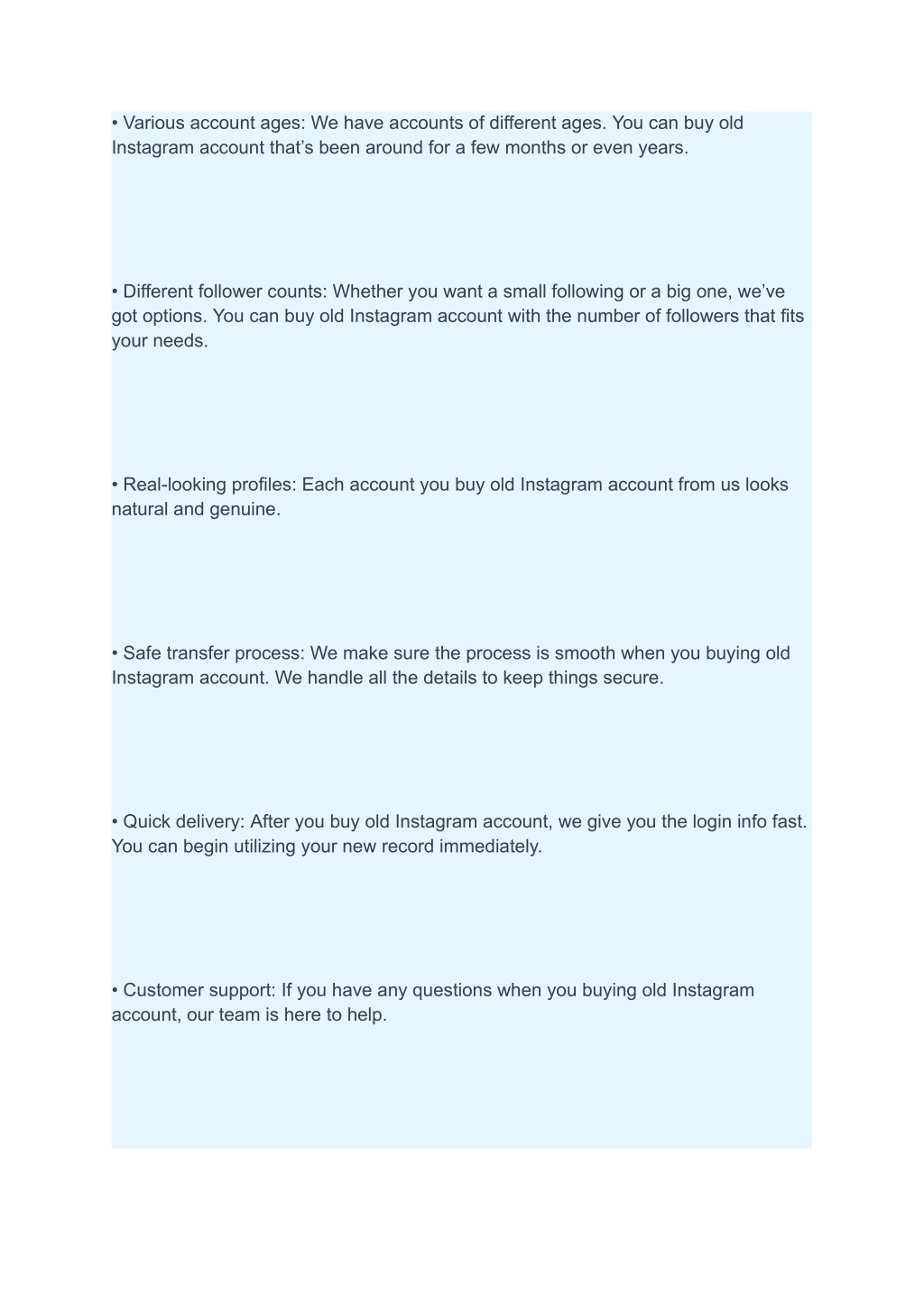 • Various account ages: We have accounts of different ages. You can buy old Instagram account that’s been around for a few months or even years.

• Different follower counts: Whether you want a small following or a big one, we’ve got options. You can buy old Instagram account with the number of followers that fits your needs.

• Real-looking profiles: Each account you buy old Instagram account from us looks natural and genuine.

• Safe transfer process: We make sure the process is smooth when you buying old Instagram account. We handle all the details to keep things secure.

• Quick delivery: After you buy old Instagram account, we give you the login info fast. You can begin utilizing your new record immediately.

• Customer support: If you have any questions when you buying old Instagram account, our team is here to help.